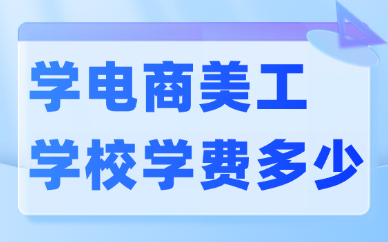 学电商美工
学校学费多少